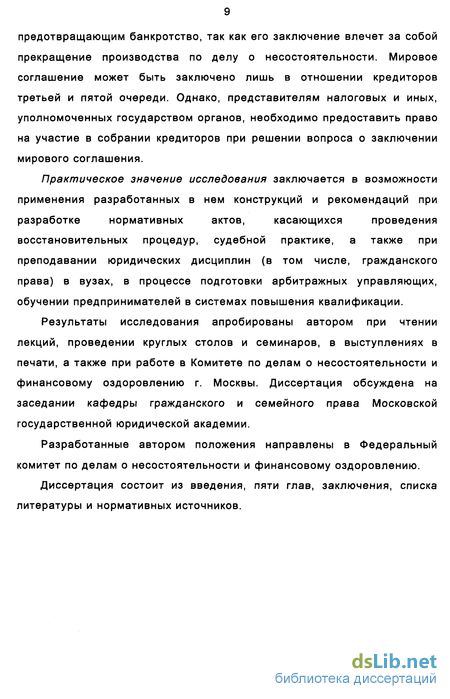 9

предотвращающим банкротство, так как его заключение влечет за собой прекращение производства по делу о несостоятельности. Мировое соглашение может быть заключено лишь в отношении кредиторов третьей и пятой очереди. Однако, представителям налоговых и иных, уполномоченных государством органов, необходимо предоставить право на участие в собрании кредиторов при решении вопроса о заключении мирового соглашения.

Практическое значение исследования заключается в возможности применения разработанных в нем конструкций и рекомендаций при разработке нормативных актов, касающихся проведения восстановительных процедур, судебной практике, а также при преподавании юридических дисциплин (в том числе, гражданского права) в вузах, в процессе подготовки арбитражных управляющих, обучении предпринимателей в системах повышения квалификации.

Результаты исследования апробированы автором при чтении лекций, проведении круглых столов и семинаров, в выступлениях в печати, а также при работе в Комитете по делам о несостоятельности и финансовому оздоровлению г. Москвы. Диссертация обсуждена на заседании кафедры гражданского и семейного права Московской государственной юридической академии.

Разработанные автором положения направлены в Федеральный комитет по делам о несостоятельности и финансовому оздоровлению.

Диссертация состоит из введения, пяти глав, заключения, списка литературы и нормативных источников.

dsLib.net
библиотека диссертаций